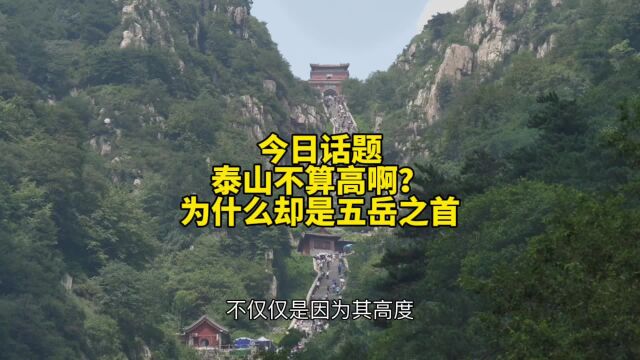 今日话题
泰山不算高啊?
为什么却是五岳之首

不仅仅是因为其高度